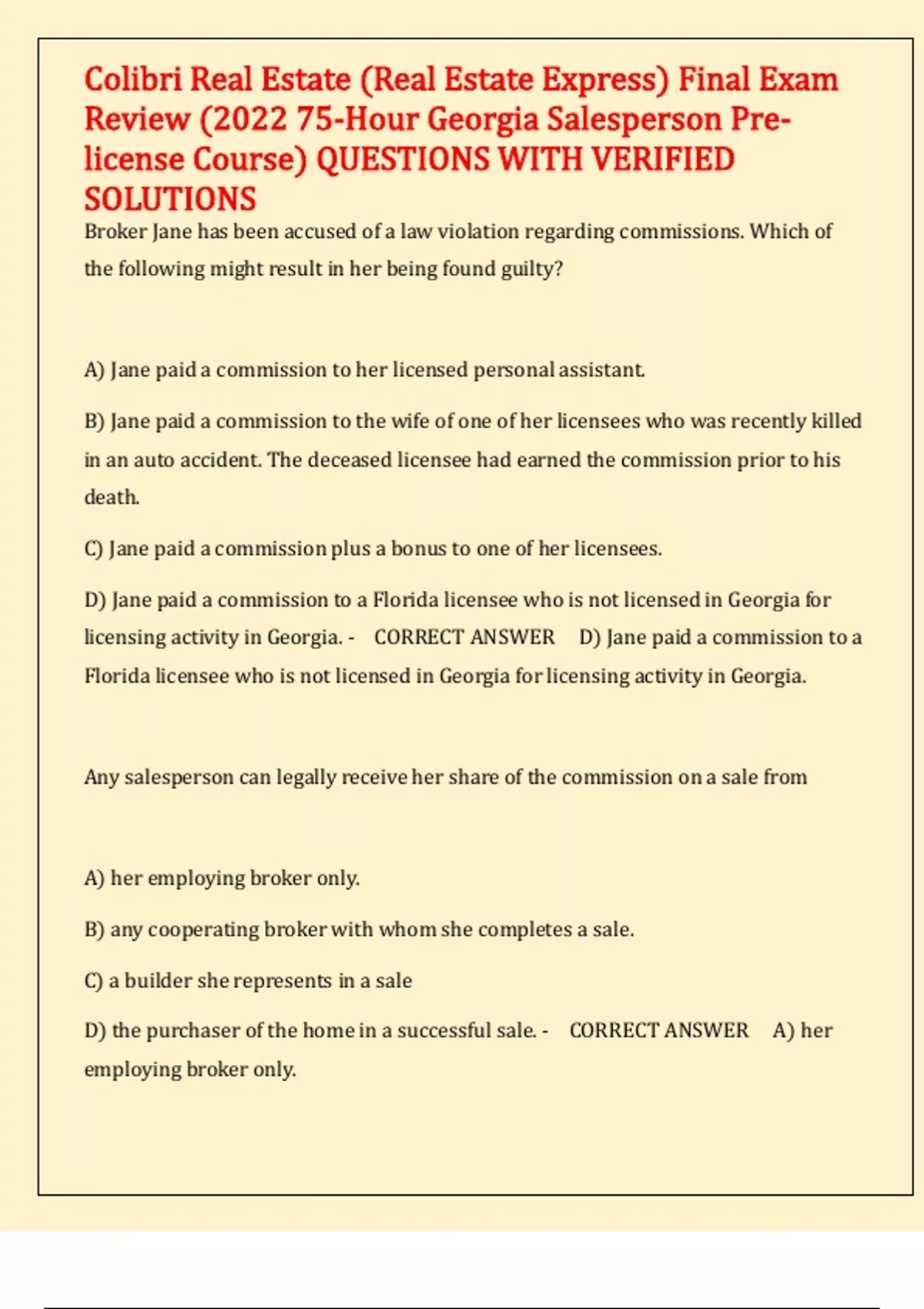 Colibri Real Estate (Real Estate Express) Final Exam Review (2022 75-Hour Georgia Salesperson Pre-license Course) QUESTIONS WITH VERIFIED SOLUTIONS

Broker Jane has been accused of a law violation regarding commissions. Which of the following might result in her being found guilty?

A) Jane paid a commission to her licensed personal assistant.

B) Jane paid a commission to the wife of one of her licensees who was recently killed in an auto accident. The deceased licensee had earned the commission prior to his death.

C) Jane paid a commission plus a bonus to one of her licensees.

D) Jane paid a commission to a Florida licensee who is not licensed in Georgia for licensing activity in Georgia. - CORRECT ANSWER D) Jane paid a commission to a Florida licensee who is not licensed in Georgia for licensing activity in Georgia.

Any salesperson can legally receive her share of the commission on a sale from

A) her employing broker only.

B) any cooperating broker with whom she completes a sale.

C) a builder she represents in a sale

D) the purchaser of the home in a successful sale. - CORRECT ANSWER A) her employing broker only.